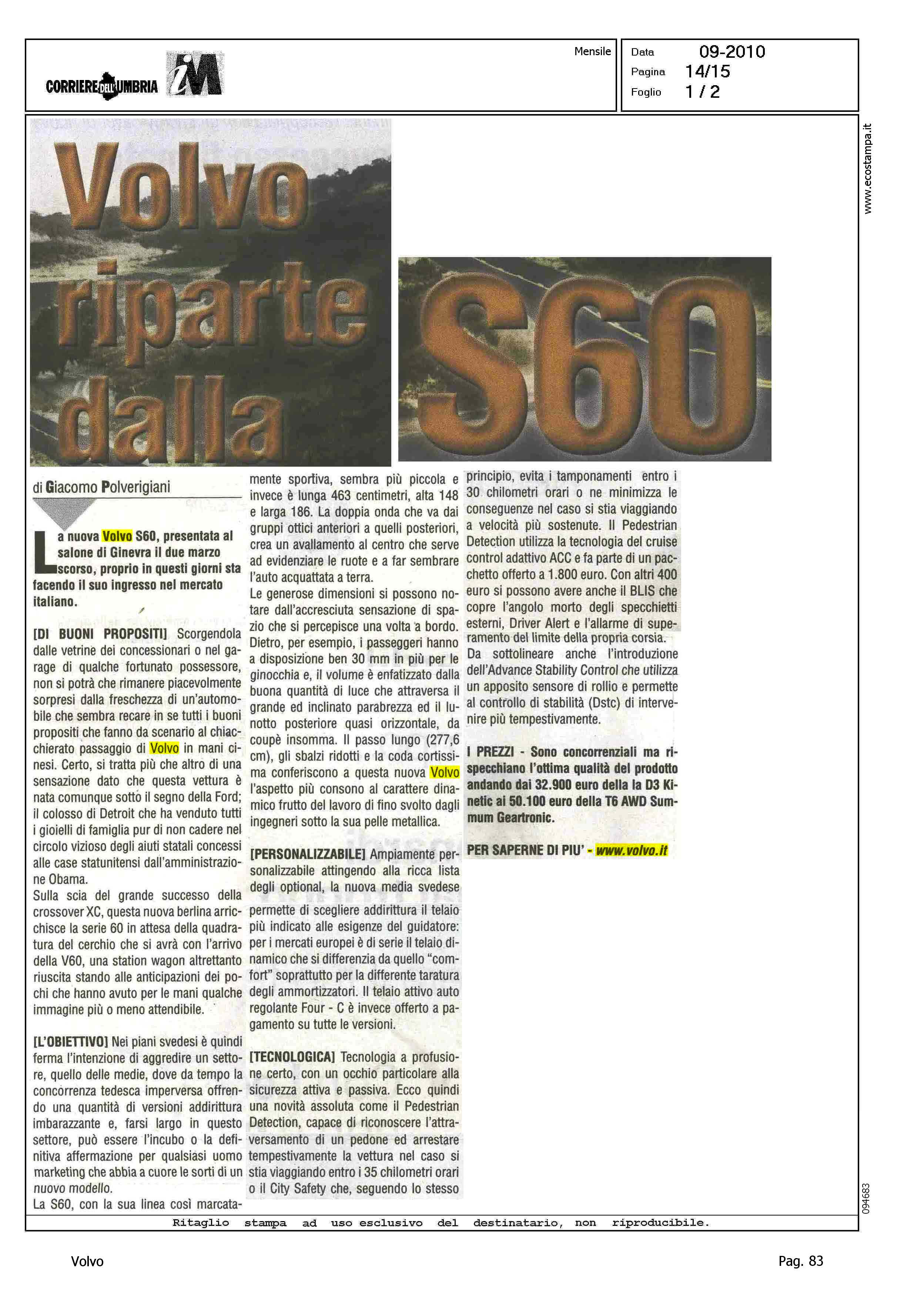 CORRIERE DELL'UMBRIA iM

Mensile

Data 09-2010
Pagina 14/15
Foglio 1 / 2

www.ecostampa.it

Volvo riparte dalla S60

di Giacomo Polverigiani

La nuova Volvo S60, presentata al salone di Ginevra il due marzo scorso, proprio in questi giorni sta facendo il suo ingresso nel mercato italiano.

[DI BUONI PROPOSITI] Scorgendola dalle vetrine dei concessionari o nel garage di qualche fortunato possessore, non si potrà che rimanere piacevolmente sorpresi dalla freschezza di un'automobile che sembra recare in se tutti i buoni propositi che fanno da scenario al chiacchierato passaggio di Volvo in mani cinesi. Certo, si tratta più che altro di una sensazione dato che questa vettura è nata comunque sotto il segno della Ford; il colosso di Detroit che ha venduto tutti i gioielli di famiglia pur di non cadere nel circolo vizioso degli aiuti statali concessi alle case statunitensi dall'amministrazione Obama.
Sulla scia del grande successo della crossover XC, questa nuova berlina arricchisce la serie 60 in attesa della quadratura del cerchio che si avrà con l'arrivo della V60, una station wagon altrettanto riuscita stando alle anticipazioni dei pochi che hanno avuto per le mani qualche immagine più o meno attendibile.

[L'OBIETTIVO] Nei piani svedesi è quindi ferma l'intenzione di aggredire un settore, quello delle medie, dove da tempo la concorrenza tedesca imperversa offrendo una quantità di versioni addirittura imbarazzante e, farsi largo in questo settore, può essere l'incubo o la definitiva affermazione per qualsiasi uomo marketing che abbia a cuore le sorti di un nuovo modello.
La S60, con la sua linea così marcatamente sportiva, sembra più piccola e invece è lunga 463 centimetri, alta 148 e larga 186. La doppia onda che va dai gruppi ottici anteriori a quelli posteriori, crea un avallamento al centro che serve ad evidenziare le ruote e a far sembrare l'auto acquattata a terra.
Le generose dimensioni si possono notare dall'accresciuta sensazione di spazio che si percepisce una volta a bordo. Dietro, per esempio, i passeggeri hanno a disposizione ben 30 mm in più per le ginocchia e, il volume è enfatizzato dalla buona quantità di luce che attraversa il grande ed inclinato parabrezza ed il lunotto posteriore quasi orizzontale, da coupè insomma. Il passo lungo (277,6 cm), gli sbalzi ridotti e la coda cortissima conferiscono a questa nuova Volvo l'aspetto più consono al carattere dinamico frutto del lavoro di fino svolto dagli ingegneri sotto la sua pelle metallica.

[PERSONALIZZABILE] Ampiamente personalizzabile attingendo alla ricca lista degli optional, la nuova media svedese permette di scegliere addirittura il telaio più indicato alle esigenze del guidatore: per i mercati europei è di serie il telaio dinamico che si differenzia da quello "comfort" soprattutto per la differente taratura degli ammortizzatori. Il telaio attivo auto regolante Four - C è invece offerto a pagamento su tutte le versioni.

[TECNOLOGICA] Tecnologia a profusione certo, con un occhio particolare alla sicurezza attiva e passiva. Ecco quindi una novità assoluta come il Pedestrian Detection, capace di riconoscere l'attraversamento di un pedone ed arrestare tempestivamente la vettura nel caso si stia viaggiando entro i 35 chilometri orari o il City Safety che, seguendo lo stesso principio, evita i tamponamenti entro i 30 chilometri orari o ne minimizza le conseguenze nel caso si stia viaggiando a velocità più sostenute. Il Pedestrian Detection utilizza la tecnologia del cruise control adattivo ACC e fa parte di un pacchetto offerto a 1.800 euro. Con altri 400 euro si possono avere anche il BLIS che copre l'angolo morto degli specchietti esterni, Driver Alert e l'allarme di superamento del limite della propria corsia.
Da sottolineare anche l'introduzione dell'Advance Stability Control che utilizza un apposito sensore di rollio e permette al controllo di stabilità (Dstc) di intervenire più tempestivamente.

I PREZZI - Sono concorrenziali ma rispecchiano l'ottima qualità del prodotto andando dai 32.900 euro della la D3 Kinetic ai 50.100 euro della T6 AWD Summum Geartronic.

PER SAPERNE DI PIU' - www.volvo.it

094683

Ritaglio stampa ad uso esclusivo del destinatario, non riproducibile.

Volvo

Pag. 83